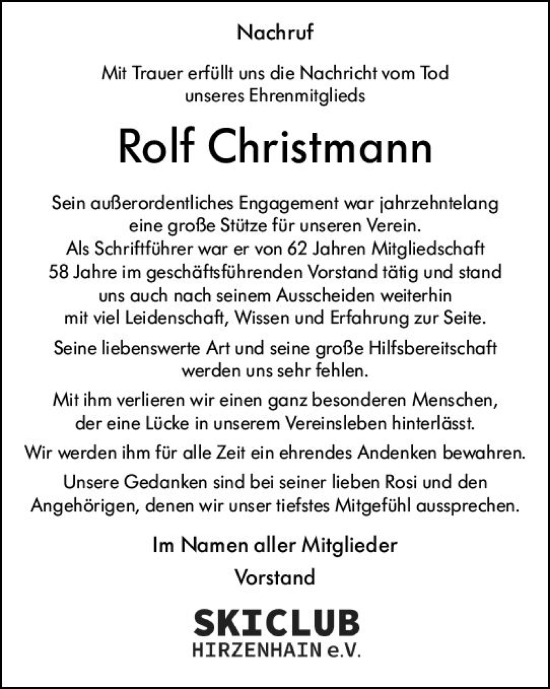 Nachruf

Mit Trauer erfüllt uns die Nachricht vom Tod unseres Ehrenmitglieds

Rolf Christmann

Sein außerordentliches Engagement war jahrzehntelang eine große Stütze für unseren Verein. Als Schriftführer war er von 62 Jahren Mitgliedschaft 58 Jahre im geschäftsführenden Vorstand tätig und stand uns auch nach seinem Ausscheiden weiterhin mit viel Leidenschaft, Wissen und Erfahrung zur Seite.

Seine liebenswerte Art und seine große Hilfsbereitschaft werden uns sehr fehlen.

Mit ihm verlieren wir einen ganz besonderen Menschen, der eine Lücke in unserem Vereinsleben hinterlässt.

Wir werden ihm für alle Zeit ein ehrendes Andenken bewahren.

Unsere Gedanken sind bei seiner lieben Rosi und den Angehörigen, denen wir unser tiefstes Mitgefühl aussprechen.

Im Namen aller Mitglieder

Vorstand

SKICLUB
HIRZENHAIN e.V.